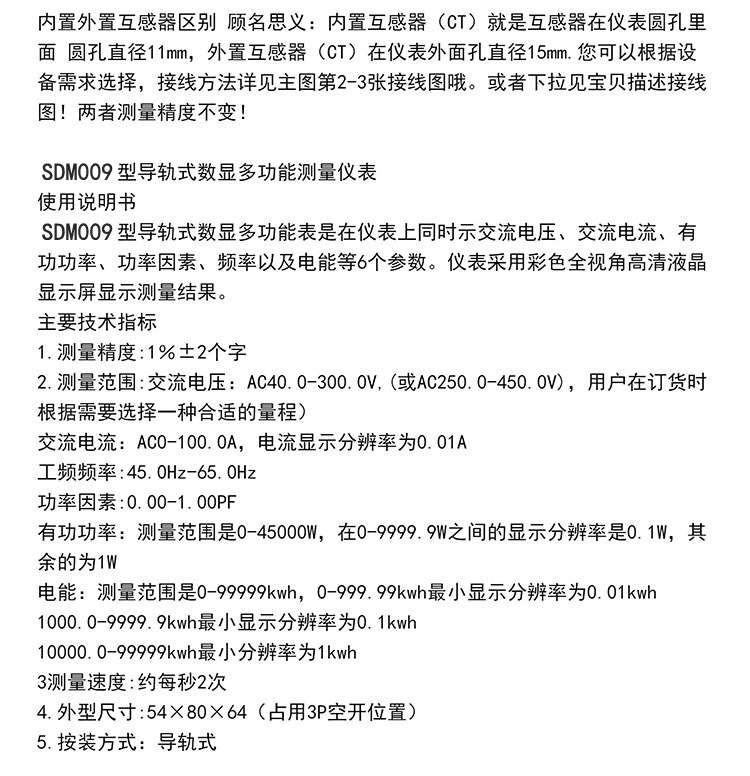 内置外置互感器区别 顾名思义：内置互感器（CT）就是互感器在仪表圆孔里面 圆孔直径11mm，外置互感器（CT）在仪表外面孔直径15mm.您可以根据设备需求选择，接线方法详见主图第2-3张接线图哦。或者下拉见宝贝描述接线图！两者测量精度不变！

SDM009型导轨式数显多功能测量仪表
使用说明书
SDM009型导轨式数显多功能表是在仪表上同时示交流电压、交流电流、有功功率、功率因素、频率以及电能等6个参数。仪表采用彩色全视角高清液晶显示屏显示测量结果。
主要技术指标
1.测量精度:1%±2个字
2.测量范围:交流电压：AC40.0-300.0V,(或AC250.0-450.0V)，用户在订货时根据需要选择一种合适的量程）
交流电流：AC0-100.0A，电流显示分辨率为0.01A
工频频率:45.0Hz-65.0Hz
功率因素:0.00-1.00PF
有功功率：测量范围是0-45000W，在0-9999.9W之间的显示分辨率是0.1W，其余的为1W
电能：测量范围是0-99999kwh，0-999.99kwh最小显示分辨率为0.01kwh
1000.0-9999.9kwh最小显示分辨率为0.1kwh
10000.0-99999kwh最小分辨率为1kwh
3测量速度:约每秒2次
4.外型尺寸:54×80×64（占用3P空开位置）
5.按装方式：导轨式